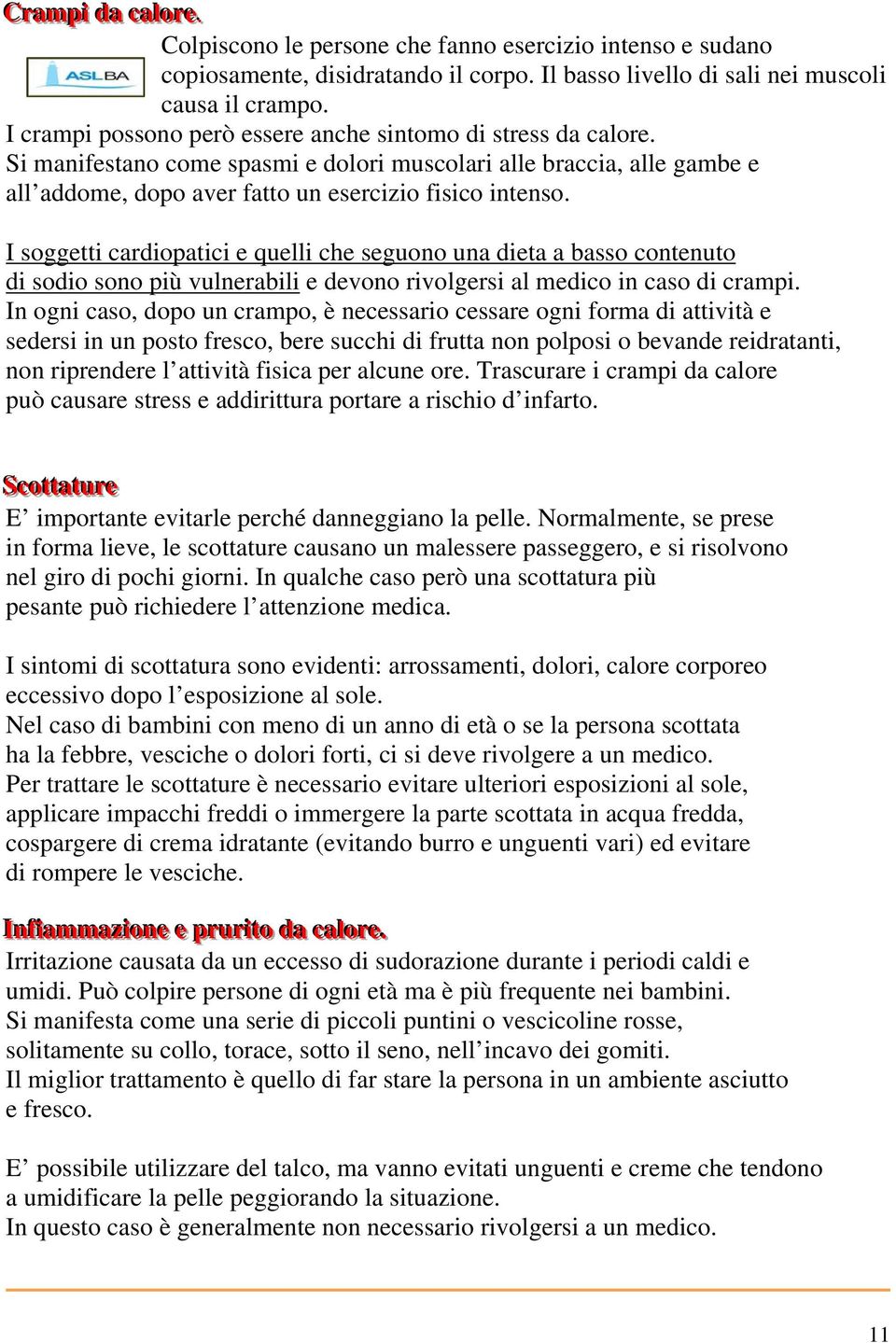 Crampi da calore.

ASLBA

Colpiscono le persone che fanno esercizio intenso e sudano copiosamente, disidratando il corpo. Il basso livello di sali nei muscoli causa il crampo.
I crampi possono però essere anche sintomo di stress da calore.
Si manifestano come spasmi e dolori muscolari alle braccia, alle gambe e all'addome, dopo aver fatto un esercizio fisico intenso.

I soggetti cardiopatici e quelli che seguono una dieta a basso contenuto di sodio sono più vulnerabili e devono rivolgersi al medico in caso di crampi.
In ogni caso, dopo un crampo, è necessario cessare ogni forma di attività e sedersi in un posto fresco, bere succhi di frutta non polposi o bevande reidratanti, non riprendere l'attività fisica per alcune ore. Trascurare i crampi da calore può causare stress e addirittura portare a rischio d'infarto.

Scottature
E' importante evitarle perché danneggiano la pelle. Normalmente, se prese in forma lieve, le scottature causano un malessere passeggero, e si risolvono nel giro di pochi giorni. In qualche caso però una scottatura più pesante può richiedere l'attenzione medica.

I sintomi di scottatura sono evidenti: arrossamenti, dolori, calore corporeo eccessivo dopo l'esposizione al sole.
Nel caso di bambini con meno di un anno di età o se la persona scottata ha la febbre, vesciche o dolori forti, ci si deve rivolgere a un medico.
Per trattare le scottature è necessario evitare ulteriori esposizioni al sole, applicare impacchi freddi o immergere la parte scottata in acqua fredda, cospargere di crema idratante (evitando burro e unguenti vari) ed evitare di rompere le vesciche.

Infiammazione e prurito da calore.
Irritazione causata da un eccesso di sudorazione durante i periodi caldi e umidi. Può colpire persone di ogni età ma è più frequente nei bambini.
Si manifesta come una serie di piccoli puntini o vescicoline rosse, solitamente su collo, torace, sotto il seno, nell'incavo dei gomiti.
Il miglior trattamento è quello di far stare la persona in un ambiente asciutto e fresco.

E' possibile utilizzare del talco, ma vanno evitati unguenti e creme che tendono a umidificare la pelle peggiorando la situazione.
In questo caso è generalmente non necessario rivolgersi a un medico.

11